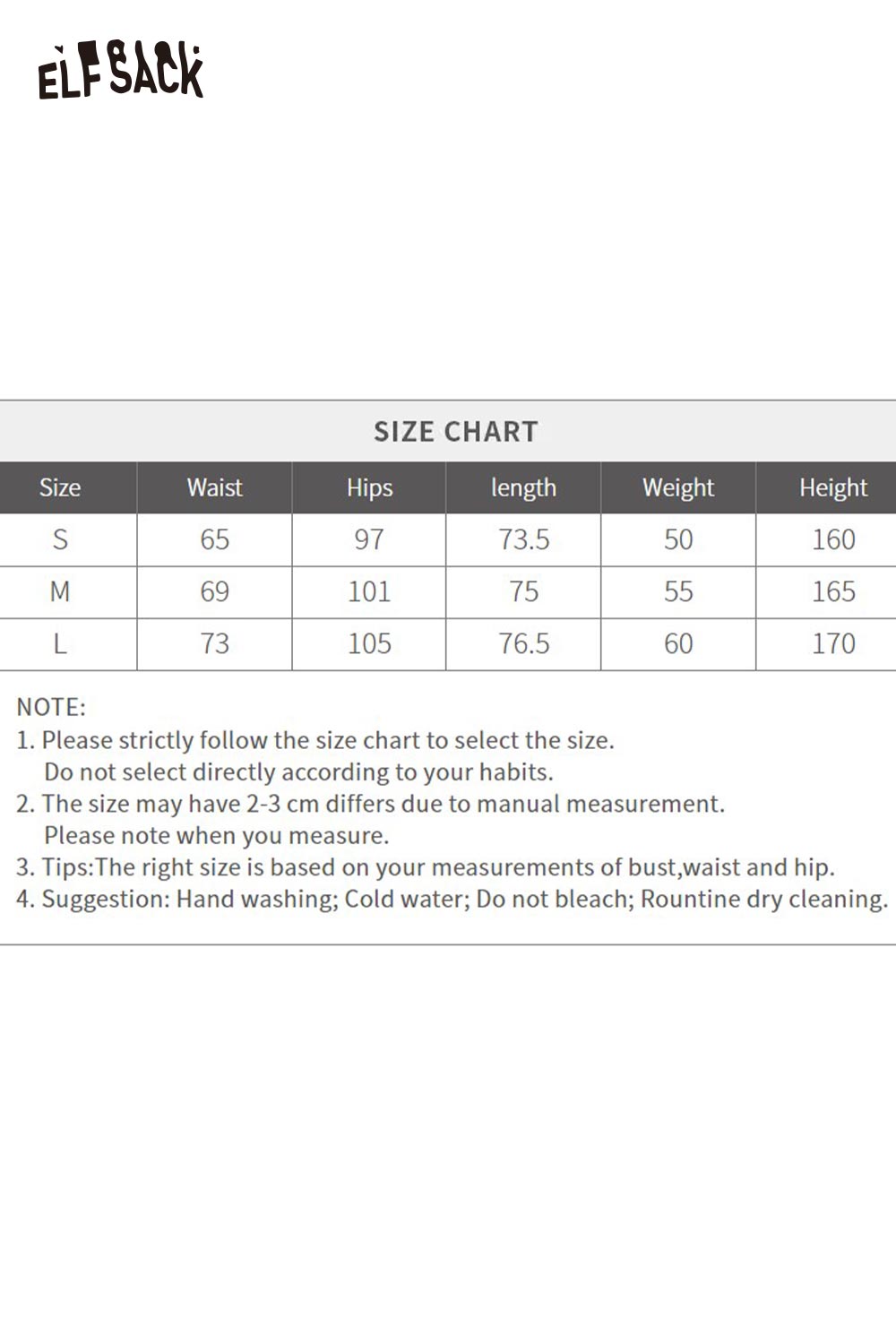 ELFSACK

SIZE CHART

| Size | Waist | Hips | length | Weight | Height |
|---|---|---|---|---|---|
| S | 65 | 97 | 73.5 | 50 | 160 |
| M | 69 | 101 | 75 | 55 | 165 |
| L | 73 | 105 | 76.5 | 60 | 170 |

NOTE:
1. Please strictly follow the size chart to select the size. Do not select directly according to your habits.
2. The size may have 2-3 cm differs due to manual measurement. Please note when you measure.
3. Tips:The right size is based on your measurements of bust,waist and hip.
4. Suggestion: Hand washing; Cold water; Do not bleach; Rountine dry cleaning.